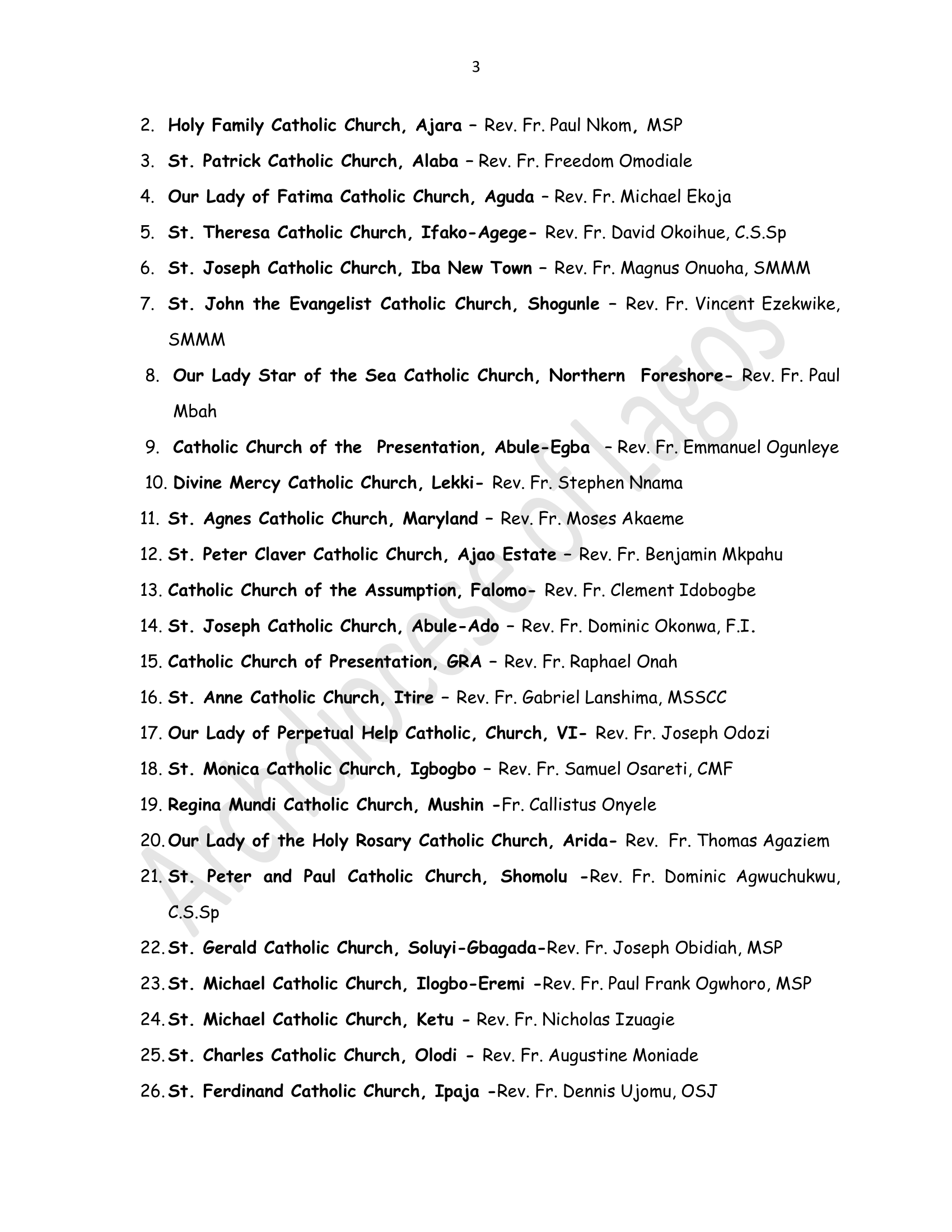 3

2. Holy Family Catholic Church, Ajara – Rev. Fr. Paul Nkom, MSP

3. St. Patrick Catholic Church, Alaba – Rev. Fr. Freedom Omodiale

4. Our Lady of Fatima Catholic Church, Aguda – Rev. Fr. Michael Ekoja

5. St. Theresa Catholic Church, Ifako-Agege- Rev. Fr. David Okoihue, C.S.Sp

6. St. Joseph Catholic Church, Iba New Town – Rev. Fr. Magnus Onuoha, SMMM

7. St. John the Evangelist Catholic Church, Shogunle – Rev. Fr. Vincent Ezekwike, SMMM

8. Our Lady Star of the Sea Catholic Church, Northern Foreshore- Rev. Fr. Paul Mbah

9. Catholic Church of the Presentation, Abule-Egba – Rev. Fr. Emmanuel Ogunleye

10. Divine Mercy Catholic Church, Lekki- Rev. Fr. Stephen Nnama

11. St. Agnes Catholic Church, Maryland – Rev. Fr. Moses Akaeme

12. St. Peter Claver Catholic Church, Ajao Estate – Rev. Fr. Benjamin Mkpahu

13. Catholic Church of the Assumption, Falomo- Rev. Fr. Clement Idobogbe

14. St. Joseph Catholic Church, Abule-Ado – Rev. Fr. Dominic Okonwa, F.I.

15. Catholic Church of Presentation, GRA – Rev. Fr. Raphael Onah

16. St. Anne Catholic Church, Itire – Rev. Fr. Gabriel Lanshima, MSSCC

17. Our Lady of Perpetual Help Catholic, Church, VI- Rev. Fr. Joseph Odozi

18. St. Monica Catholic Church, Igbogbo – Rev. Fr. Samuel Osareti, CMF

19. Regina Mundi Catholic Church, Mushin -Fr. Callistus Onyele

20. Our Lady of the Holy Rosary Catholic Church, Arida- Rev. Fr. Thomas Agaziem

21. St. Peter and Paul Catholic Church, Shomolu -Rev. Fr. Dominic Agwuchukwu, C.S.Sp

22. St. Gerald Catholic Church, Soluyi-Gbagada-Rev. Fr. Joseph Obidiah, MSP

23. St. Michael Catholic Church, Ilogbo-Eremi -Rev. Fr. Paul Frank Ogwhoro, MSP

24. St. Michael Catholic Church, Ketu - Rev. Fr. Nicholas Izuagie

25. St. Charles Catholic Church, Olodi - Rev. Fr. Augustine Moniade

26. St. Ferdinand Catholic Church, Ipaja -Rev. Fr. Dennis Ujomu, OSJ

Archdiocese of Lagos